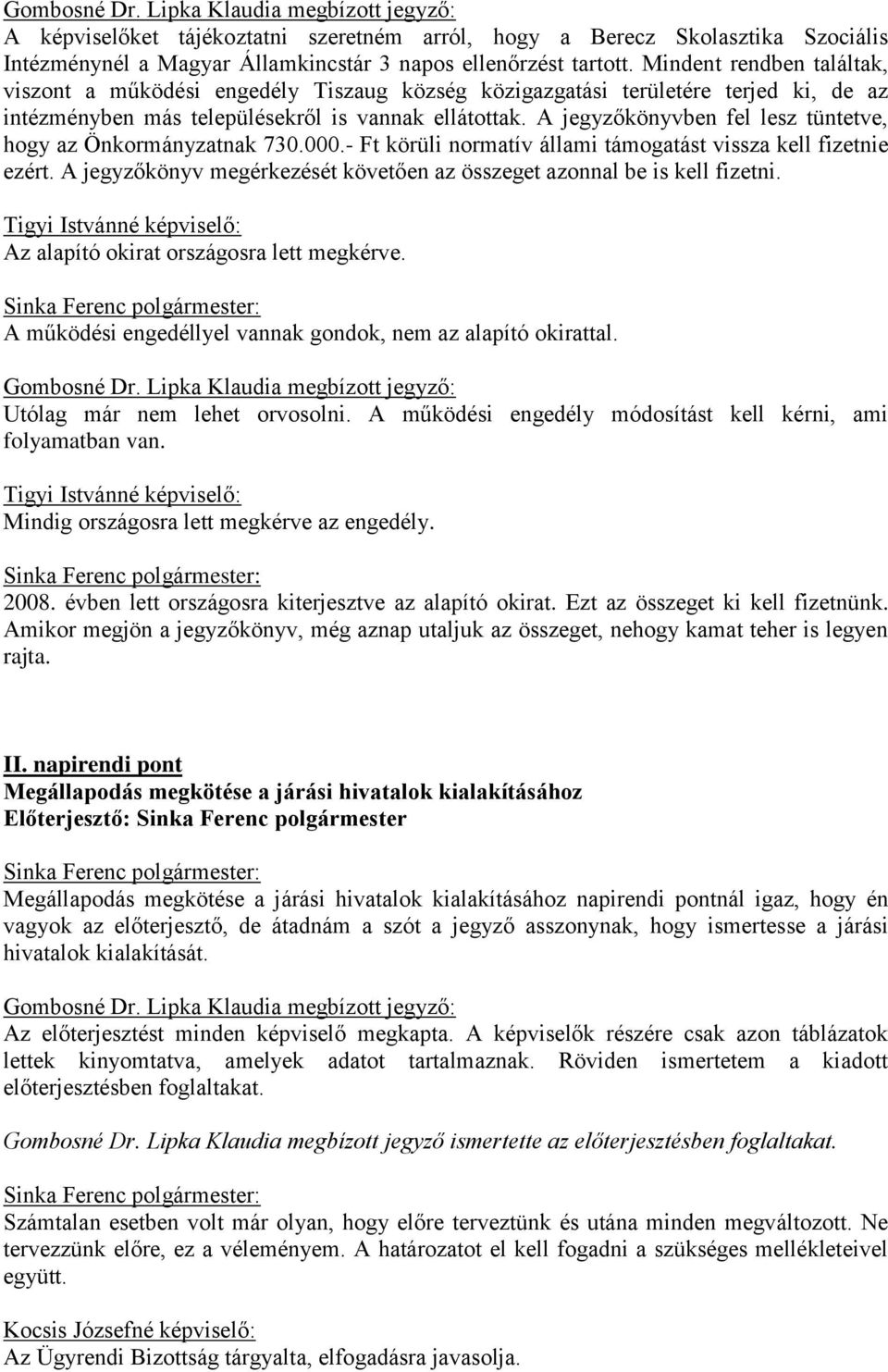 Gombosné Dr. Lipka Klaudia megbízott jegyző:
A képviselőket tájékoztatni szeretném arról, hogy a Berecz Skolasztika Szociális Intézménynél a Magyar Államkincstár 3 napos ellenőrzést tartott. Mindent rendben találtak, viszont a működési engedély Tiszaug község közigazgatási területére terjed ki, de az intézményben más településekről is vannak ellátottak. A jegyzőkönyvben fel lesz tüntetve, hogy az Önkormányzatnak 730.000.- Ft körüli normatív állami támogatást vissza kell fizetnie ezért. A jegyzőkönyv megérkezését követően az összeget azonnal be is kell fizetni.

Tigyi Istvánné képviselő:
Az alapító okirat országosra lett megkérve.

Sinka Ferenc polgármester:
A működési engedéllyel vannak gondok, nem az alapító okirattal.

Gombosné Dr. Lipka Klaudia megbízott jegyző:
Utólag már nem lehet orvosolni. A működési engedély módosítást kell kérni, ami folyamatban van.

Tigyi Istvánné képviselő:
Mindig országosra lett megkérve az engedély.

Sinka Ferenc polgármester:
2008. évben lett országosra kiterjesztve az alapító okirat. Ezt az összeget ki kell fizetnünk. Amikor megjön a jegyzőkönyv, még aznap utaljuk az összeget, nehogy kamat teher is legyen rajta.

II. napirendi pont
Megállapodás megkötése a járási hivatalok kialakításához
Előterjesztő: Sinka Ferenc polgármester

Sinka Ferenc polgármester:
Megállapodás megkötése a járási hivatalok kialakításához napirendi pontnál igaz, hogy én vagyok az előterjesztő, de átadnám a szót a jegyző asszonynak, hogy ismertesse a járási hivatalok kialakítását.

Gombosné Dr. Lipka Klaudia megbízott jegyző:
Az előterjesztést minden képviselő megkapta. A képviselők részére csak azon táblázatok lettek kinyomtatva, amelyek adatot tartalmaznak. Röviden ismertetem a kiadott előterjesztésben foglaltakat.

Gombosné Dr. Lipka Klaudia megbízott jegyző ismertette az előterjesztésben foglaltakat.

Sinka Ferenc polgármester:
Számtalan esetben volt már olyan, hogy előre terveztünk és utána minden megváltozott. Ne tervezzünk előre, ez a véleményem. A határozatot el kell fogadni a szükséges mellékleteivel együtt.

Kocsis Józsefné képviselő:
Az Ügyrendi Bizottság tárgyalta, elfogadásra javasolja.